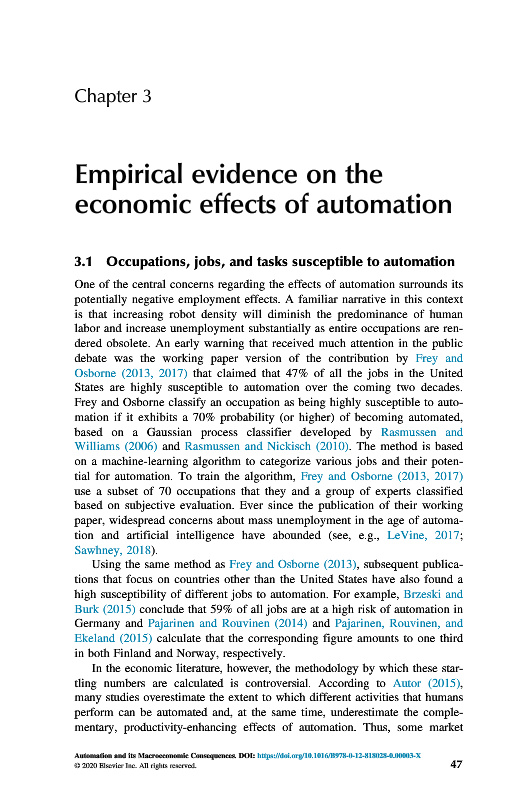 Chapter 3

Empirical evidence on the economic effects of automation

3.1 Occupations, jobs, and tasks susceptible to automation

One of the central concerns regarding the effects of automation surrounds its potentially negative employment effects. A familiar narrative in this context is that increasing robot density will diminish the predominance of human labor and increase unemployment substantially as entire occupations are rendered obsolete. An early warning that received much attention in the public debate was the working paper version of the contribution by Frey and Osborne (2013, 2017) that claimed that 47% of all the jobs in the United States are highly susceptible to automation over the coming two decades. Frey and Osborne classify an occupation as being highly susceptible to automation if it exhibits a 70% probability (or higher) of becoming automated, based on a Gaussian process classifier developed by Rasmussen and Williams (2006) and Rasmussen and Nickisch (2010). The method is based on a machine-learning algorithm to categorize various jobs and their potential for automation. To train the algorithm, Frey and Osborne (2013, 2017) use a subset of 70 occupations that they and a group of experts classified based on subjective evaluation. Ever since the publication of their working paper, widespread concerns about mass unemployment in the age of automation and artificial intelligence have abounded (see, e.g., LeVine, 2017; Sawhney, 2018).

Using the same method as Frey and Osborne (2013), subsequent publications that focus on countries other than the United States have also found a high susceptibility of different jobs to automation. For example, Brzeski and Burk (2015) conclude that 59% of all jobs are at a high risk of automation in Germany and Pajarinen and Rouvinen (2014) and Pajarinen, Rouvinen, and Ekeland (2015) calculate that the corresponding figure amounts to one third in both Finland and Norway, respectively.

In the economic literature, however, the methodology by which these startling numbers are calculated is controversial. According to Autor (2015), many studies overestimate the extent to which different activities that humans perform can be automated and, at the same time, underestimate the complementary, productivity-enhancing effects of automation. Thus, some market

Automation and its Macroeconomic Consequences. DOI: https://doi.org/10.1016/B978-0-12-818028-0.00003-X
© 2020 Elsevier Inc. All rights reserved.

47